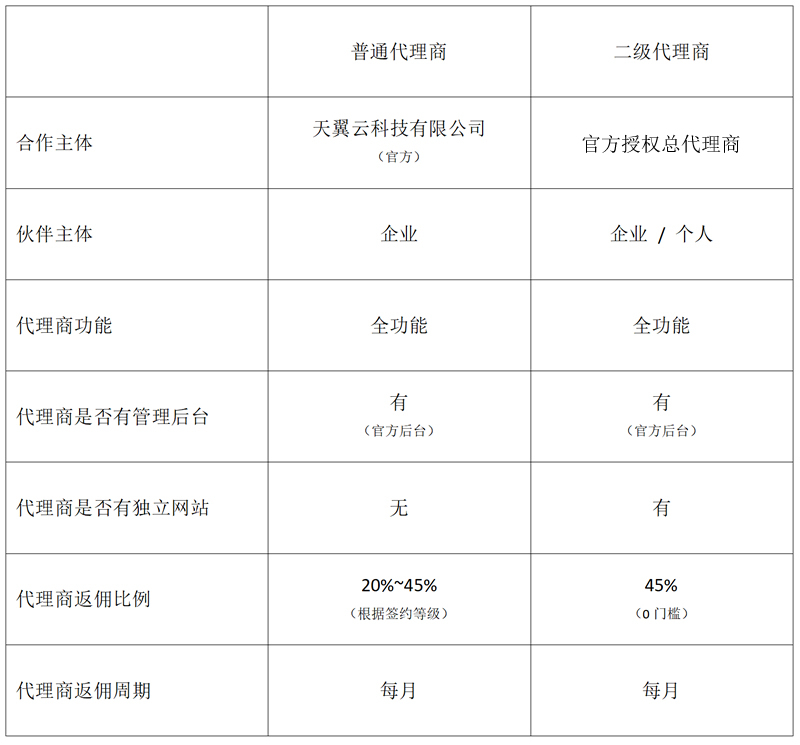 |  | 普通代理商 | 二级代理商 |
|---|---|---|
| 合作主体 | 天翼云科技有限公司（官方） | 官方授权总代理商 |
| 伙伴主体 | 企业 | 企业 / 个人 |
| 代理商功能 | 全功能 | 全功能 |
| 代理商是否有管理后台 | 有（官方后台） | 有（官方后台） |
| 代理商是否有独立网站 | 无 | 有 |
| 代理商返佣比例 | 20%~45%（根据签约等级） | 45%（0门槛） |
| 代理商返佣周期 | 每月 | 每月 |